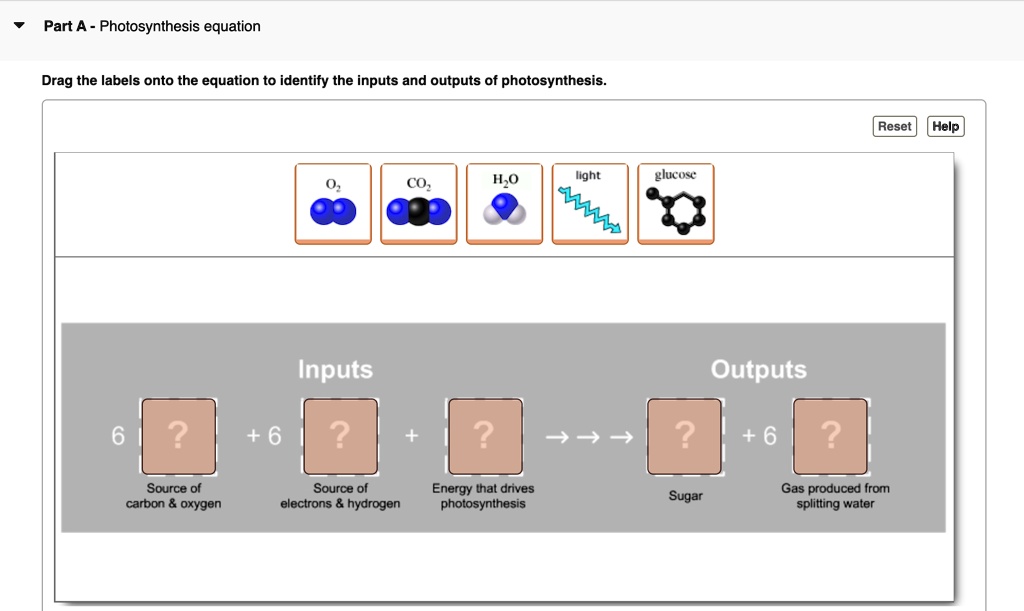 Part A - Photosynthesis equation

Drag the labels onto the equation to identify the inputs and outputs of photosynthesis.

Reset Help

$O_2$ $CO_2$ $H_2O$ light glucose

Inputs Outputs

6 ? + 6 ? + ? →→→ ? + 6 ?

Source of carbon & oxygen

Source of electrons & hydrogen

Energy that drives photosynthesis

Sugar

Gas produced from splitting water